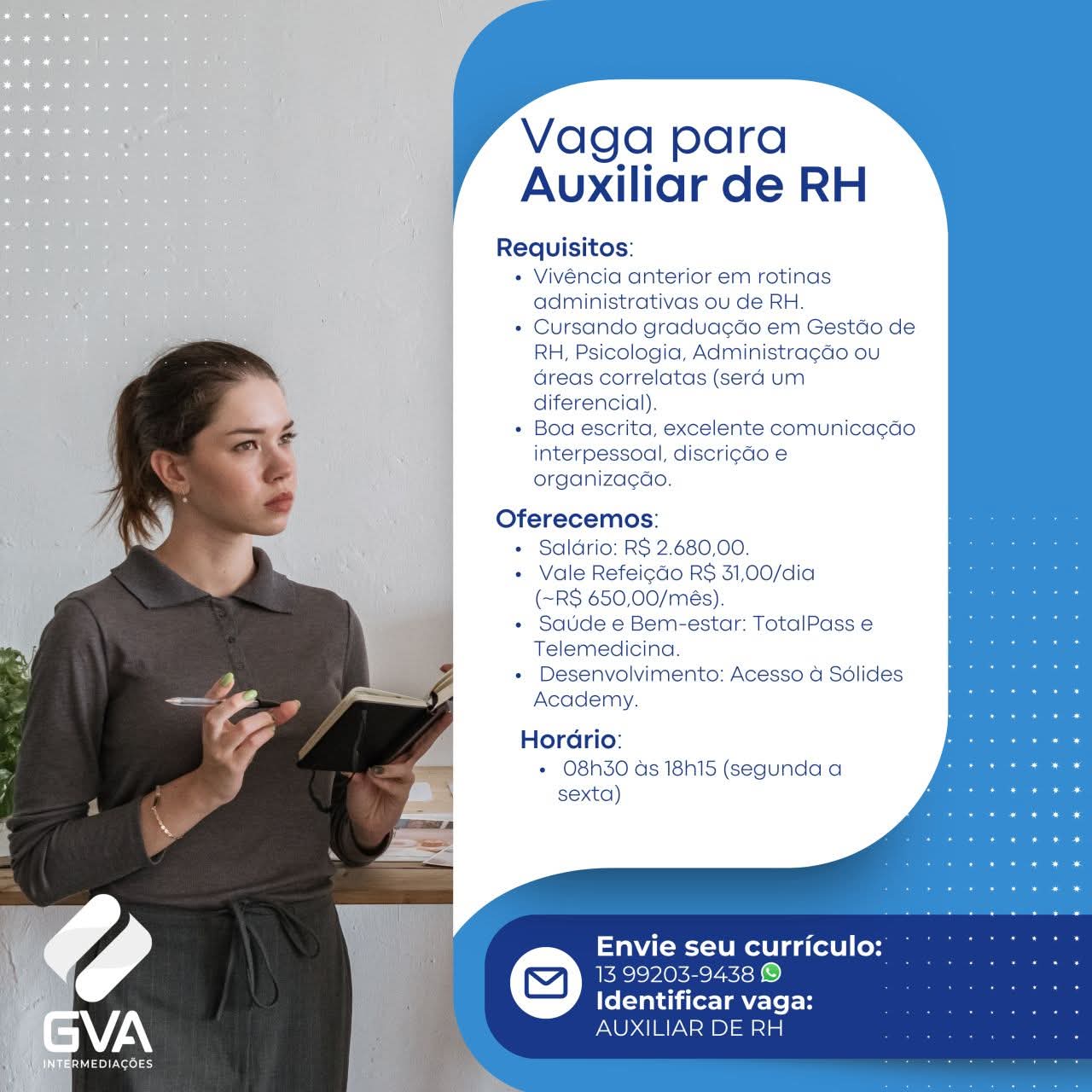 Vaga para
Auxiliar de RH

Requisitos:
• Vivência anterior em rotinas administrativas ou de RH.
• Cursando graduação em Gestão de RH, Psicologia, Administração ou áreas correlatas (será um diferencial).
• Boa escrita, excelente comunicação interpessoal, discrição e organização.

Oferecemos:
• Salário: R$ 2.680,00.
• Vale Refeição R$ 31,00/dia (~R$ 650,00/mês).
• Saúde e Bem-estar: TotalPass e Telemedicina.
• Desenvolvimento: Acesso à Sólides Academy.

Horário:
• 08h30 às 18h15 (segunda a sexta)

Envie seu currículo:
13 99203-9438
Identificar vaga:
AUXILIAR DE RH

GVA
INTERMEDIAÇÕES